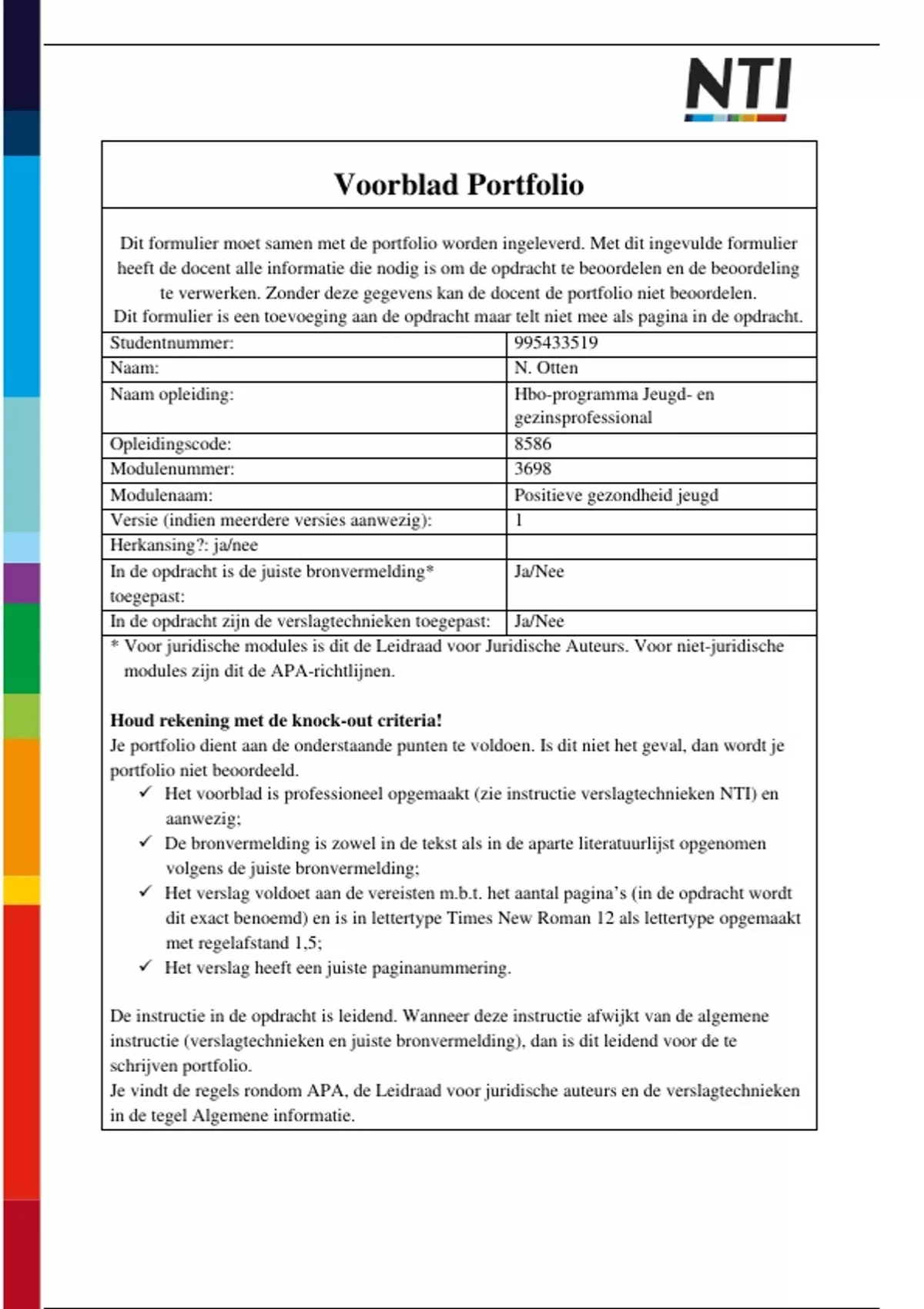 NTI

Voorblad Portfolio

Dit formulier moet samen met de portfolio worden ingeleverd. Met dit ingevulde formulier heeft de docent alle informatie die nodig is om de opdracht te beoordelen en de beoordeling te verwerken. Zonder deze gegevens kan de docent de portfolio niet beoordelen.
Dit formulier is een toevoeging aan de opdracht maar telt niet mee als pagina in de opdracht.

| | |
|---|---|
| Studentnummer: | 995433519 |
| Naam: | N. Otten |
| Naam opleiding: | Hbo-programma Jeugd- en gezinsprofessional |
| Opleidingscode: | 8586 |
| Modulenummer: | 3698 |
| Modulenaam: | Positieve gezondheid jeugd |
| Versie (indien meerdere versies aanwezig): | 1 |
| Herkansing?: ja/nee | |
| In de opdracht is de juiste bronvermelding* toegepast: | Ja/Nee |
| In de opdracht zijn de verslagtechnieken toegepast: | Ja/Nee |

* Voor juridische modules is dit de Leidraad voor Juridische Auteurs. Voor niet-juridische modules zijn dit de APA-richtlijnen.

Houd rekening met de knock-out criteria!
Je portfolio dient aan de onderstaande punten te voldoen. Is dit niet het geval, dan wordt je portfolio niet beoordeeld.
✓ Het voorblad is professioneel opgemaakt (zie instructie verslagtechnieken NTI) en aanwezig;
✓ De bronvermelding is zowel in de tekst als in de aparte literatuurlijst opgenomen volgens de juiste bronvermelding;
✓ Het verslag voldoet aan de vereisten m.b.t. het aantal pagina's (in de opdracht wordt dit exact benoemd) en is in lettertype Times New Roman 12 als lettertype opgemaakt met regelafstand 1,5;
✓ Het verslag heeft een juiste paginanummering.

De instructie in de opdracht is leidend. Wanneer deze instructie afwijkt van de algemene instructie (verslagtechnieken en juiste bronvermelding), dan is dit leidend voor de te schrijven portfolio.
Je vindt de regels rondom APA, de Leidraad voor juridische auteurs en de verslagtechnieken in de tegel Algemene informatie.